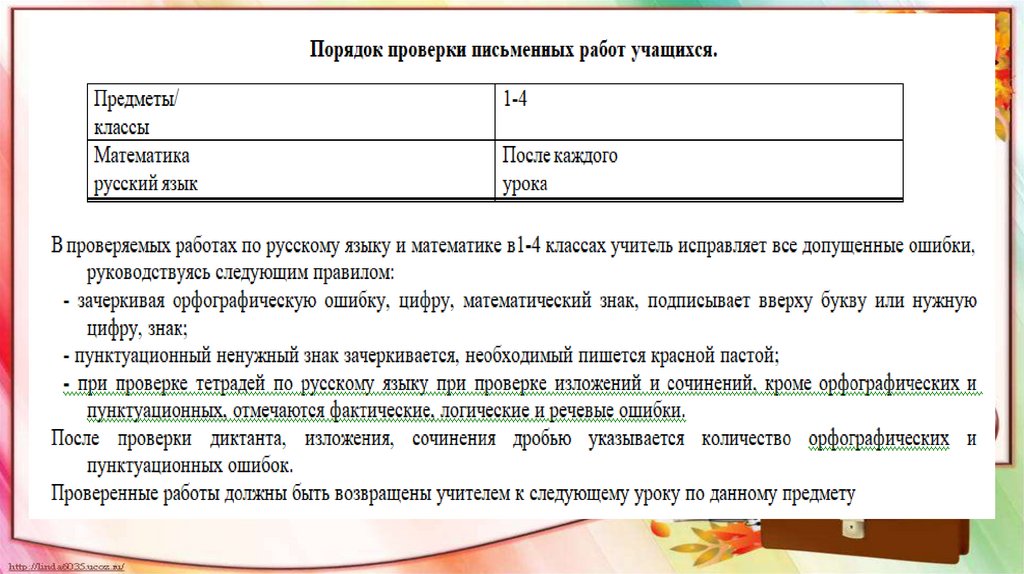 Порядок проверки письменных работ учащихся.

| Предметы/ классы | 1-4 |
|---|---|
| Математика русский язык | После каждого урока |

В проверяемых работах по русскому языку и математике в1-4 классах учитель исправляет все допущенные ошибки, руководствуясь следующим правилом:
- зачеркивая орфографическую ошибку, цифру, математический знак, подписывает вверху букву или нужную цифру, знак;
- пунктуационный ненужный знак зачеркивается, необходимый пишется красной пастой;
- при проверке тетрадей по русскому языку при проверке изложений и сочинений, кроме орфографических и пунктуационных, отмечаются фактические, логические и речевые ошибки.
После проверки диктанта, изложения, сочинения дробью указывается количество орфографических и пунктуационных ошибок.
Проверенные работы должны быть возвращены учителем к следующему уроку по данному предмету

http://linda6035.ucoz.ru/